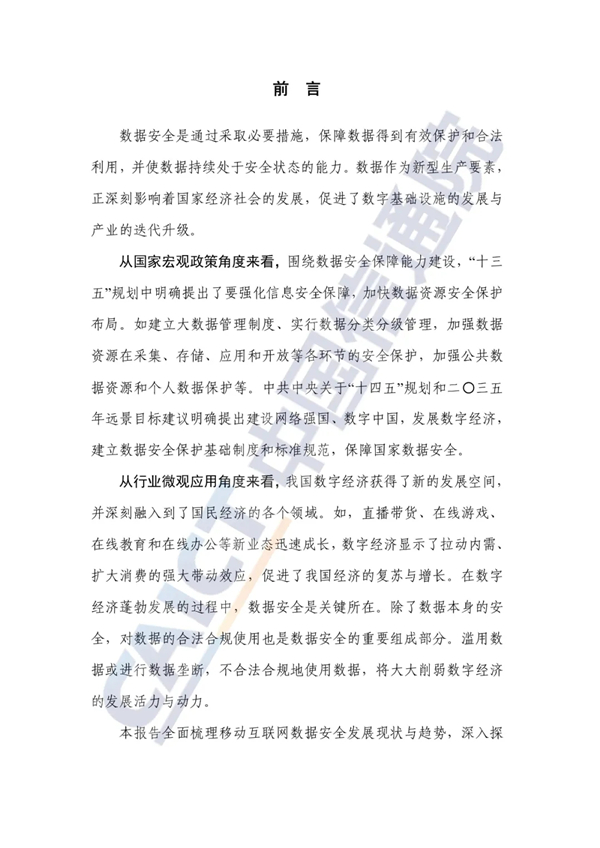 前　言

数据安全是通过采取必要措施，保障数据得到有效保护和合法利用，并使数据持续处于安全状态的能力。数据作为新型生产要素，正深刻影响着国家经济社会的发展，促进了数字基础设施的发展与产业的迭代升级。

从国家宏观政策角度来看，围绕数据安全保障能力建设，“十三五”规划中明确提出了要强化信息安全保障，加快数据资源安全保护布局。如建立大数据管理制度、实行数据分类分级管理，加强数据资源在采集、存储、应用和开放等各环节的安全保护，加强公共数据资源和个人数据保护等。中共中央关于“十四五”规划和二〇三五年远景目标建议明确提出建设网络强国、数字中国，发展数字经济，建立数据安全保护基础制度和标准规范，保障国家数据安全。

从行业微观应用角度来看，我国数字经济获得了新的发展空间，并深刻融入到了国民经济的各个领域。如，直播带货、在线游戏、在线教育和在线办公等新业态迅速成长，数字经济显示了拉动内需、扩大消费的强大带动效应，促进了我国经济的复苏与增长。在数字经济蓬勃发展的过程中，数据安全是关键所在。除了数据本身的安全，对数据的合法合规使用也是数据安全的重要组成部分。滥用数据或进行数据垄断，不合法合规地使用数据，将大大削弱数字经济的发展活力与动力。

本报告全面梳理移动互联网数据安全发展现状与趋势，深入探

CAICT 中国信通院